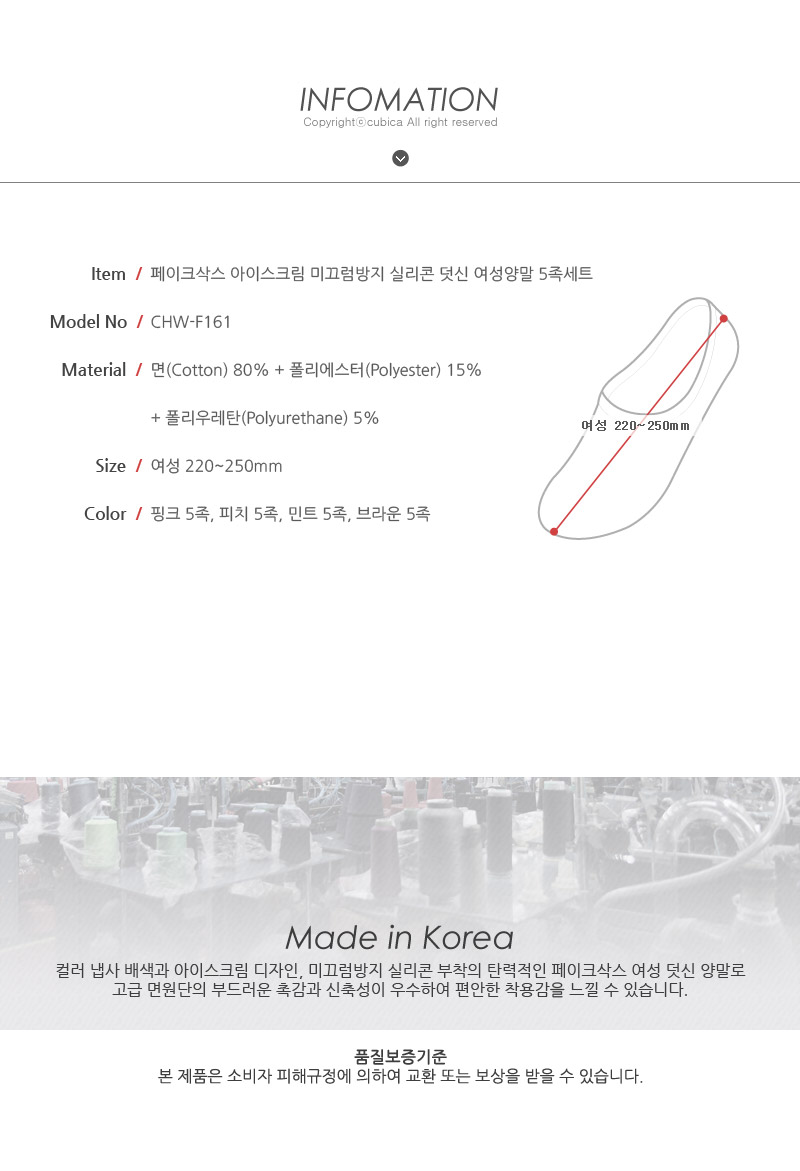 INFOMATION
Copyrightⓒcubica All right reserved

Item / 페이크삭스 아이스크림 미끄럼방지 실리콘 덧신 여성양말 5족세트

Model No / CHW-F161

Material / 면(Cotton) 80% + 폴리에스터(Polyester) 15%

+ 폴리우레탄(Polyurethane) 5%

Size / 여성 220~250mm

Color / 핑크 5족, 피치 5족, 민트 5족, 브라운 5족

여성 220~250mm

Made in Korea

컬러 냅사 배색과 아이스크림 디자인, 미끄럼방지 실리콘 부착의 탄력적인 페이크삭스 여성 덧신 양말로 고급 면원단의 부드러운 촉감과 신축성이 우수하여 편안한 착용감을 느낄 수 있습니다.

품질보증기준
본 제품은 소비자 피해규정에 의하여 교환 또는 보상을 받을 수 있습니다.